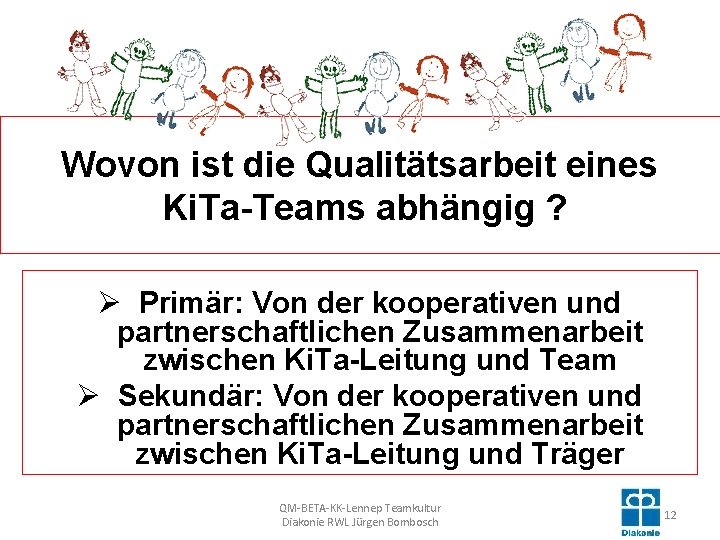 Wovon ist die Qualitätsarbeit eines KiTa-Teams abhängig ?

➢ Primär: Von der kooperativen und partnerschaftlichen Zusammenarbeit zwischen KiTa-Leitung und Team

➢ Sekundär: Von der kooperativen und partnerschaftlichen Zusammenarbeit zwischen KiTa-Leitung und Träger

QM-BETA-KK-Lennep Teamkultur
Diakonie RWL Jürgen Bombosch

Diakonie

12